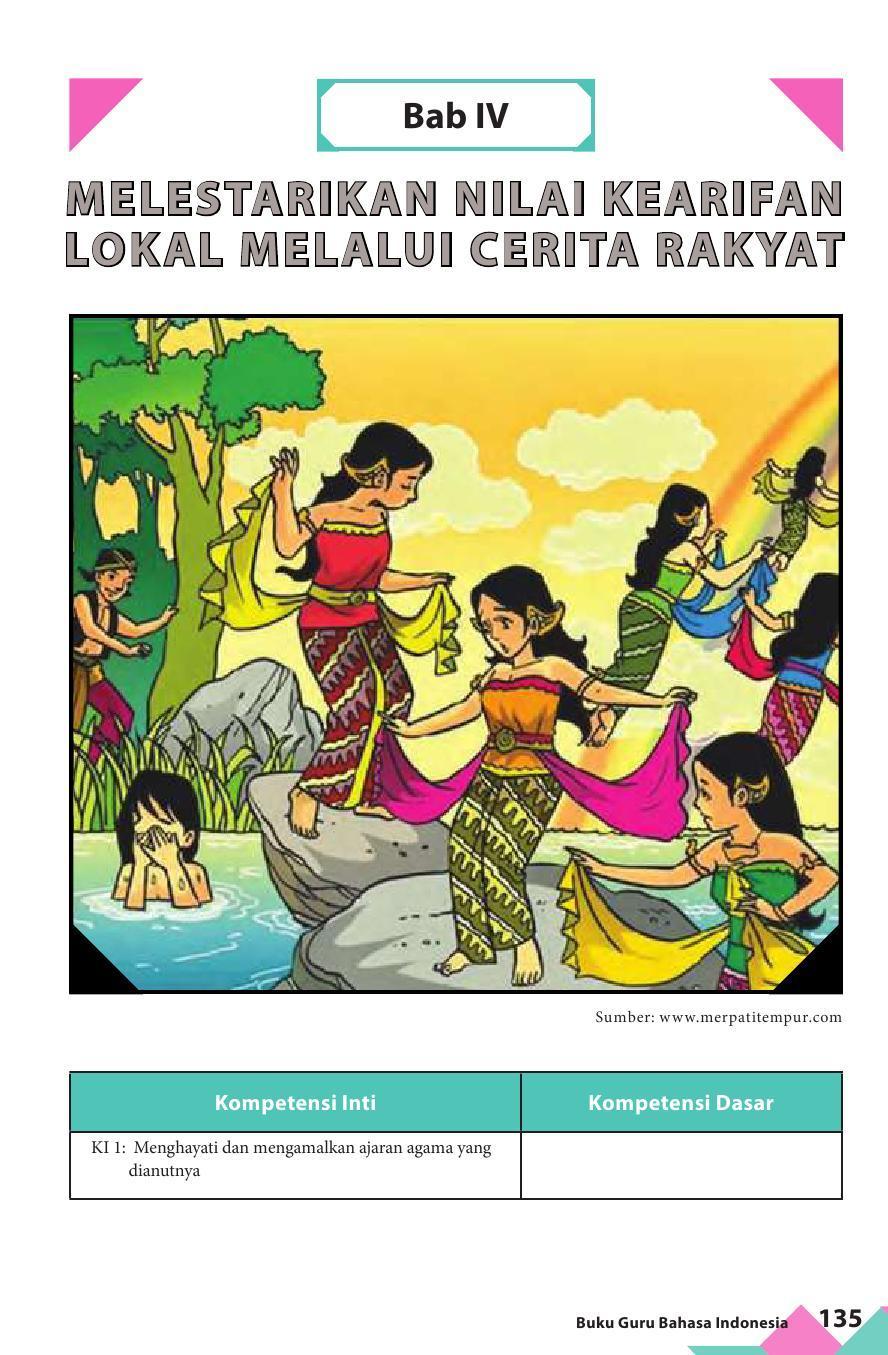 Bab IV

MELESTARIKAN NILAI KEARIFAN LOKAL MELALUI CERITA RAKYAT

Sumber: www.merpatitempur.com

| Kompetensi Inti | Kompetensi Dasar |
|---|---|
| KI 1: Menghayati dan mengamalkan ajaran agama yang dianutnya | |

Buku Guru Bahasa Indonesia 135